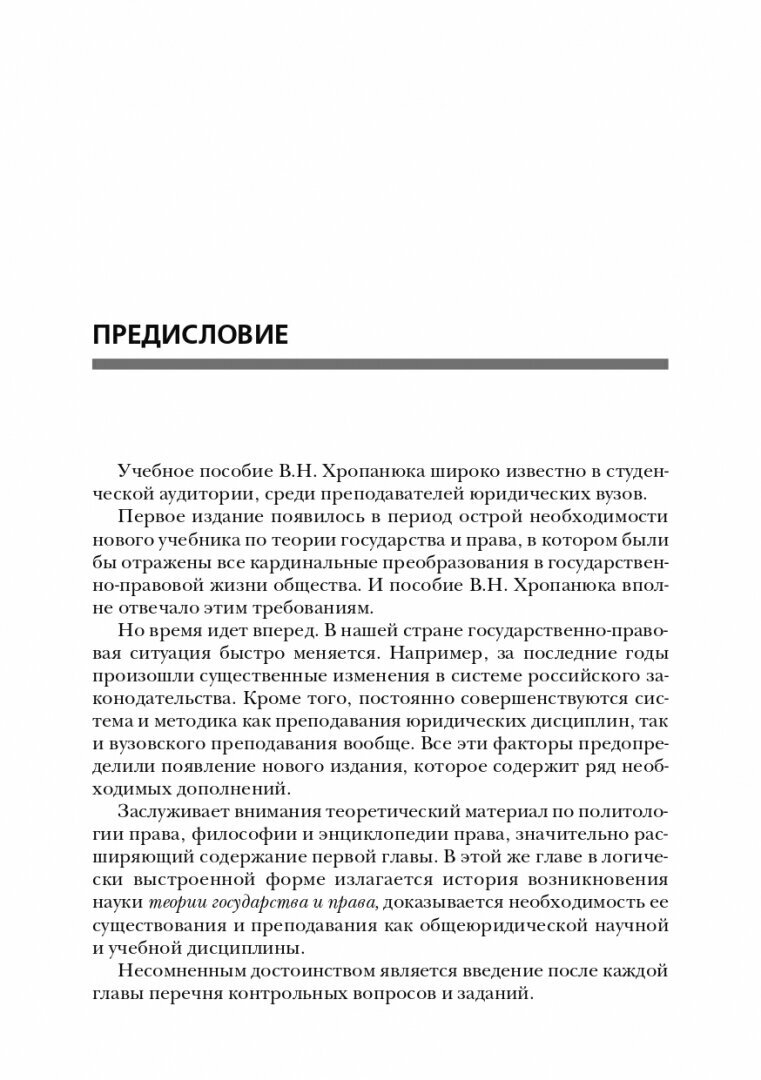 ПРЕДИСЛОВИЕ

Учебное пособие В.Н. Хропанюка широко известно в студенческой аудитории, среди преподавателей юридических вузов.

Первое издание появилось в период острой необходимости нового учебника по теории государства и права, в котором были бы отражены все кардинальные преобразования в государственно-правовой жизни общества. И пособие В.Н. Хропанюка вполне отвечало этим требованиям.

Но время идет вперед. В нашей стране государственно-правовая ситуация быстро меняется. Например, за последние годы произошли существенные изменения в системе российского законодательства. Кроме того, постоянно совершенствуются система и методика как преподавания юридических дисциплин, так и вузовского преподавания вообще. Все эти факторы предопределили появление нового издания, которое содержит ряд необходимых дополнений.

Заслуживает внимания теоретический материал по политологии права, философии и энциклопедии права, значительно расширяющий содержание первой главы. В этой же главе в логически выстроенной форме излагается история возникновения науки теории государства и права, доказывается необходимость ее существования и преподавания как общеюридической научной и учебной дисциплины.

Несомненным достоинством является введение после каждой главы перечня контрольных вопросов и заданий.